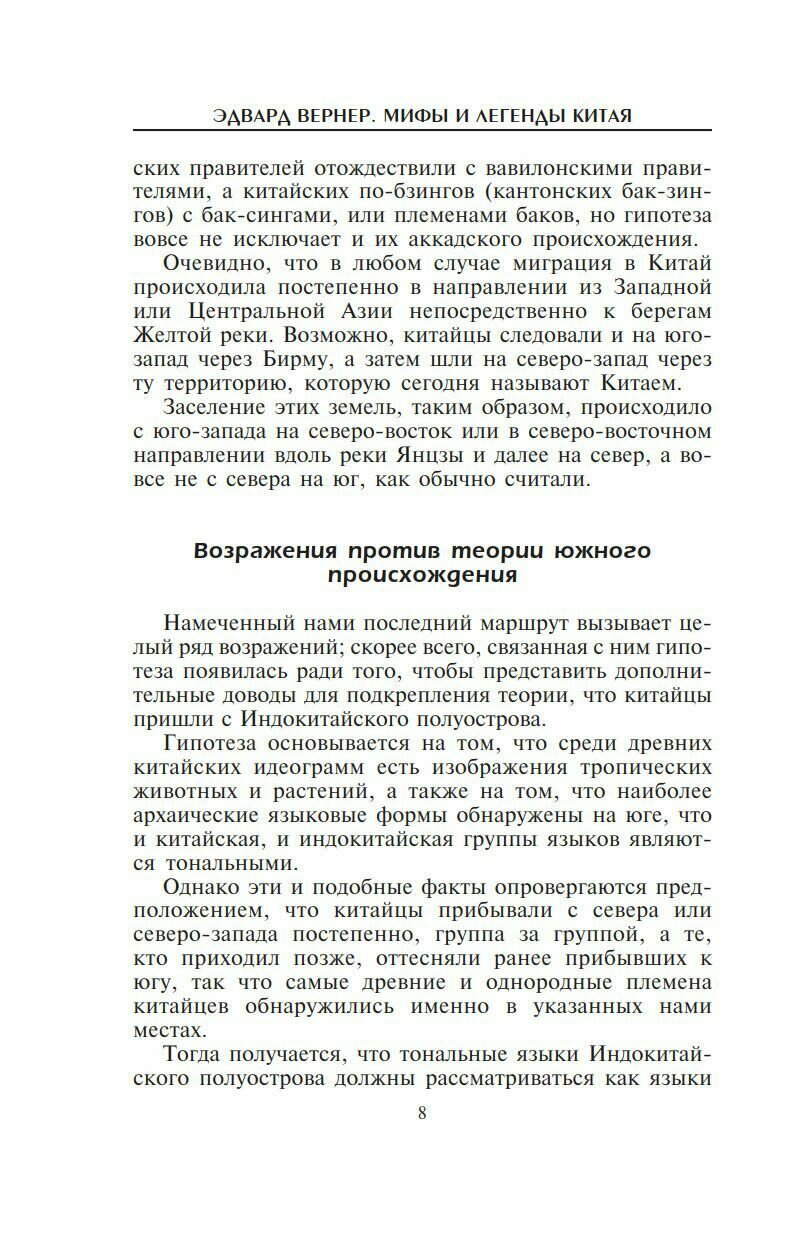 ЭДВАРД ВЕРНЕР. МИФЫ И ЛЕГЕНДЫ КИТАЯ

ских правителей отождествили с вавилонскими правителями, а китайских по-бзингов (кантонских бак-зингов) с бак-сингами, или племенами баков, но гипотеза вовсе не исключает и их аккадского происхождения.

Очевидно, что в любом случае миграция в Китай происходила постепенно в направлении из Западной или Центральной Азии непосредственно к берегам Желтой реки. Возможно, китайцы следовали и на юго-запад через Бирму, а затем шли на северо-запад через ту территорию, которую сегодня называют Китаем.

Заселение этих земель, таким образом, происходило с юго-запада на северо-восток или в северо-восточном направлении вдоль реки Янцзы и далее на север, а вовсе не с севера на юг, как обычно считали.

Возражения против теории южного происхождения

Намеченный нами последний маршрут вызывает целый ряд возражений; скорее всего, связанная с ним гипотеза появилась ради того, чтобы представить дополнительные доводы для подкрепления теории, что китайцы пришли с Индокитайского полуострова.

Гипотеза основывается на том, что среди древних китайских идеограмм есть изображения тропических животных и растений, а также на том, что наиболее архаические языковые формы обнаружены на юге, что и китайская, и индокитайская группы языков являются тональными.

Однако эти и подобные факты опровергаются предположением, что китайцы прибывали с севера или северо-запада постепенно, группа за группой, а те, кто приходил позже, оттесняли ранее прибывших к югу, так что самые древние и однородные племена китайцев обнаружились именно в указанных нами местах.

Тогда получается, что тональные языки Индокитайского полуострова должны рассматриваться как языки

8